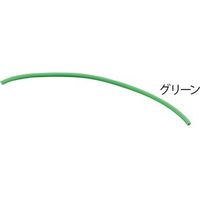 グリーン